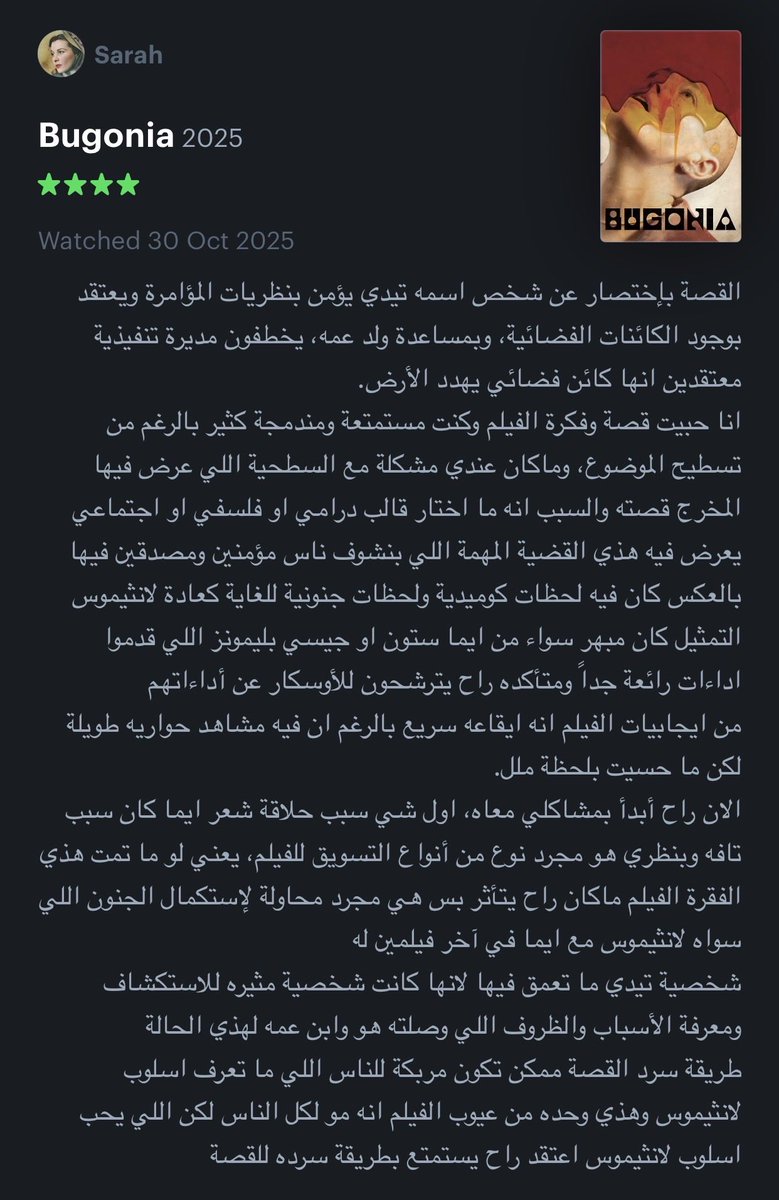 Sarah

Bugonia 2025

★★★★

Watched 30 Oct 2025

BUGONIA

القصة بإختصار عن شخص اسمه تيدي يؤمن بنظريات المؤامرة ويعتقد بوجود الكائنات الفضائية، وبمساعدة ولد عمه، يخطفون مديرة تنفيذية معتقدين انها كائن فضائي يهدد الأرض.
انا حبيت قصة وفكرة الفيلم وكنت مستمتعة ومندمجة كثير بالرغم من تسطيح الموضوع، وماكان عندي مشكلة مع السطحية اللي عرض فيها المخرج قصته والسبب انه ما اختار قالب درامي او فلسفي او اجتماعي يعرض فيه هذي القضية المهمة اللي بنشوف ناس مؤمنين ومصدقين فيها بالعكس كان فيه لحظات كوميدية ولحظات جنونية للغاية كعادة لانثيموس
التمثيل كان مبهر سواء من ايما ستون او جيسي بليمونز اللي قدموا اداءات رائعة جداً ومتأكده راح يترشحون للأوسكار عن أداءاتهم
من ايجابيات الفيلم انه ايقاعه سريع بالرغم ان فيه مشاهد حواريه طويلة لكن ما حسيت بلحظة ملل.
الان راح أبدأ بمشاكلي معاه، اول شي سبب حلاقة شعر ايما كان سبب تافه وبنظري هو مجرد نوع من أنواع التسويق للفيلم، يعني لو ما تمت هذي الفقرة الفيلم ماكان راح يتأثر بس هي مجرد محاولة لإستكمال الجنون اللي سواه لانثيموس مع ايما في آخر فيلمين له
شخصية تيدي ما تعمق فيها لانها كانت شخصية مثيره للاستكشاف ومعرفة الأسباب والظروف اللي وصلته هو وابن عمه لهذي الحالة
طريقة سرد القصة ممكن تكون مربكة للناس اللي ما تعرف اسلوب لانثيموس وهذي وحده من عيوب الفيلم انه مو لكل الناس لكن اللي يحب اسلوب لانثيموس اعتقد راح يستمتع بطريقة سرده للقصة